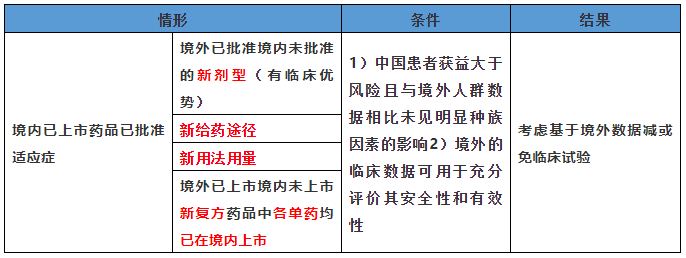 | 情形 | | 条件 | 结果 |
|---|---|---|---|
| 境内已上市药品已批准适应症 | 境外已批准境内未批准的新剂型（有临床优势） | 1）中国患者获益大于风险且与境外人群数据相比未见明显种族因素的影响2）境外的临床数据可用于充分评价其安全性和有效性 | 考虑基于境外数据减或免临床试验 |
| | 新给药途径 | | |
| | 新用法用量 | | |
| | 境外已上市境内未上市新复方药品中各单药均已在境内上市 | | |